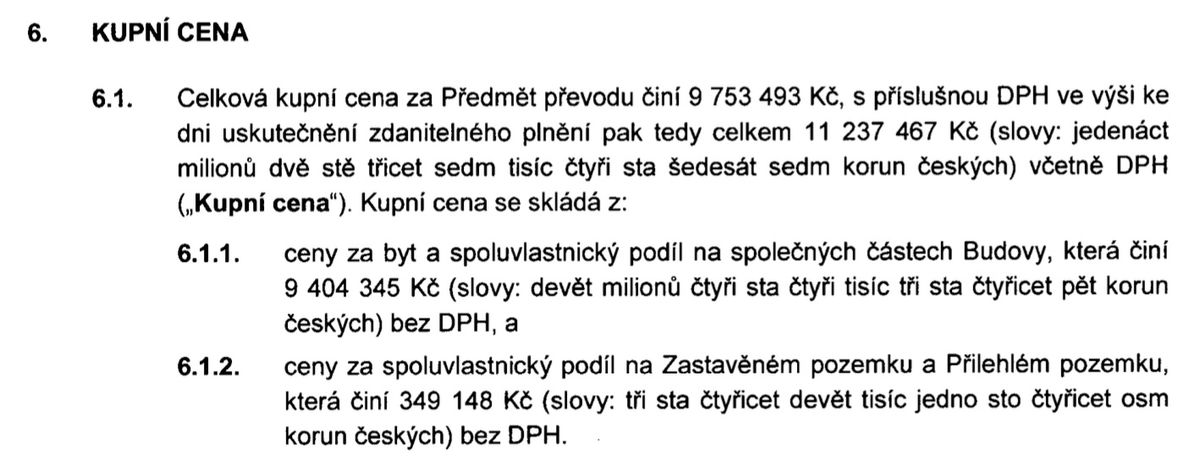 6. KUPNÍ CENA

6.1. Celková kupní cena za Předmět převodu činí 9 753 493 Kč, s příslušnou DPH ve výši ke dni uskutečnění zdanitelného plnění pak tedy celkem 11 237 467 Kč (slovy: jedenáct milionů dvě stě třicet sedm tisíc čtyři sta šedesát sedm korun českých) včetně DPH („Kupní cena“). Kupní cena se skládá z:

6.1.1. ceny za byt a spoluvlastnický podíl na společných částech Budovy, která činí 9 404 345 Kč (slovy: devět milionů čtyři sta čtyři tisíc tři sta čtyřicet pět korun českých) bez DPH, a

6.1.2. ceny za spoluvlastnický podíl na Zastavěném pozemku a Přilehlém pozemku, která činí 349 148 Kč (slovy: tři sta čtyřicet devět tisíc jedno sto čtyřicet osm korun českých) bez DPH.